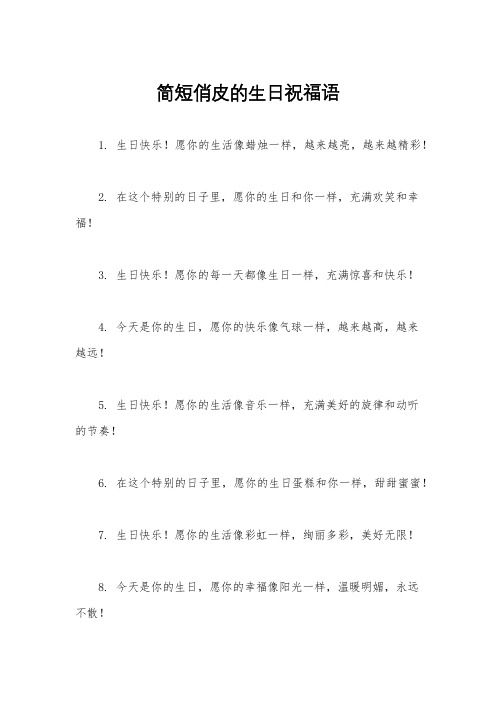 简短俏皮的生日祝福语

1. 生日快乐！愿你的生活像蜡烛一样，越来越亮，越来越精彩！

2. 在这个特别的日子里，愿你的生日和你一样，充满欢笑和幸福！

3. 生日快乐！愿你的每一天都像生日一样，充满惊喜和快乐！

4. 今天是你的生日，愿你的快乐像气球一样，越来越高，越来越远！

5. 生日快乐！愿你的生活像音乐一样，充满美好的旋律和动听的节奏！

6. 在这个特别的日子里，愿你的生日蛋糕和你一样，甜甜蜜蜜！

7. 生日快乐！愿你的生活像彩虹一样，绚丽多彩，美好无限！

8. 今天是你的生日，愿你的幸福像阳光一样，温暖明媚，永远不散！